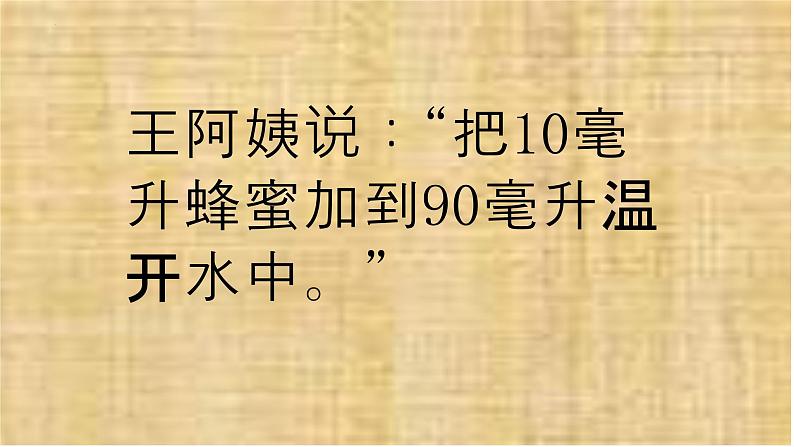 王阿姨说：“把10毫升蜂蜜加到90毫升温开水中。”